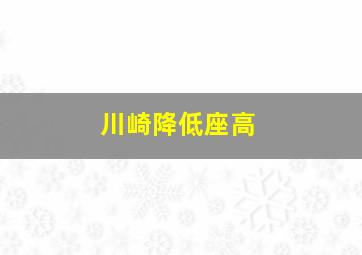 川崎降低座高